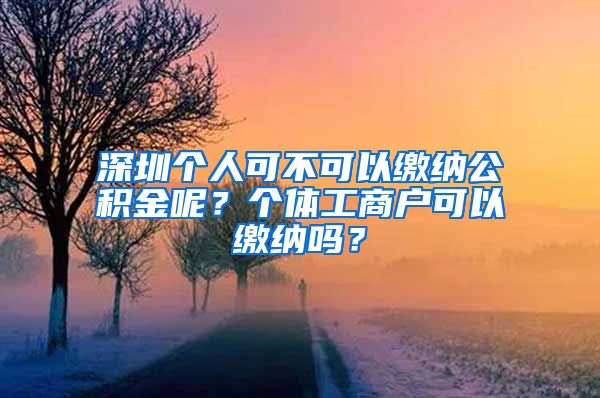 深圳个人可不可以缴纳公积金呢？个体工商户可以缴纳吗？